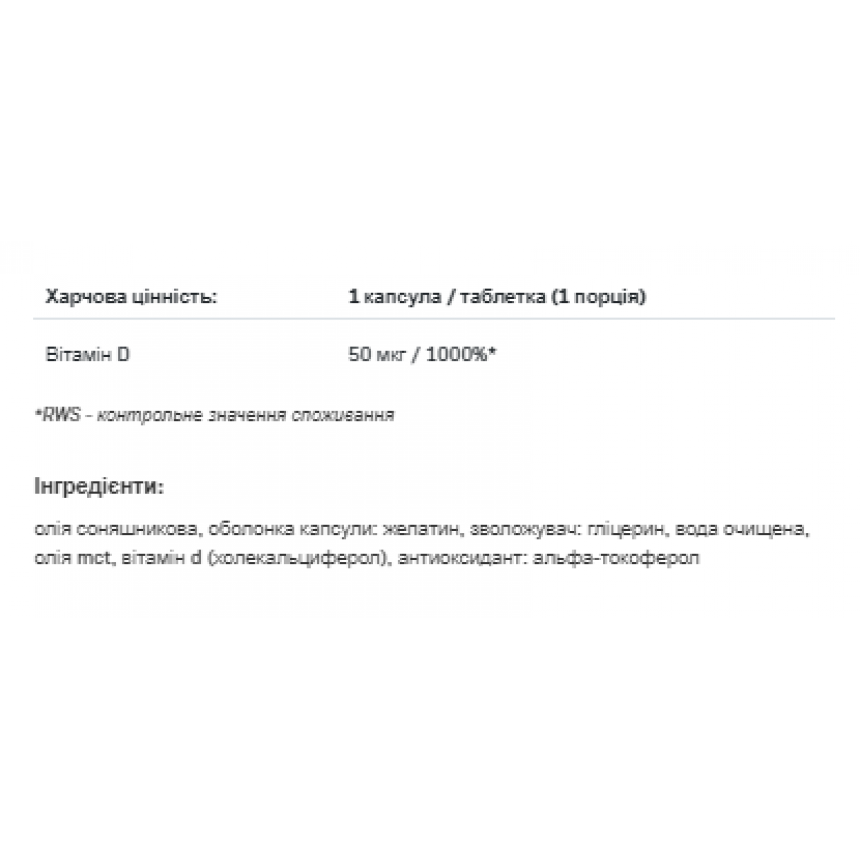 | Харчова цінність: | 1 капсула / таблетка (1 порція) |
|---|---|
| Вітамін D | 50 мкг / 1000%* |

*RWS - контрольне значення споживання

Інгредієнти:

олія соняшникова, оболонка капсули: желатин, зволожувач: гліцерин, вода очищена, олія mct, вітамін d (холекальциферол), антиоксидант: альфа-токоферол